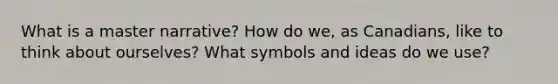 What is a master narrative? How do we, as Canadians, like to think about ourselves? What symbols and ideas do we use?